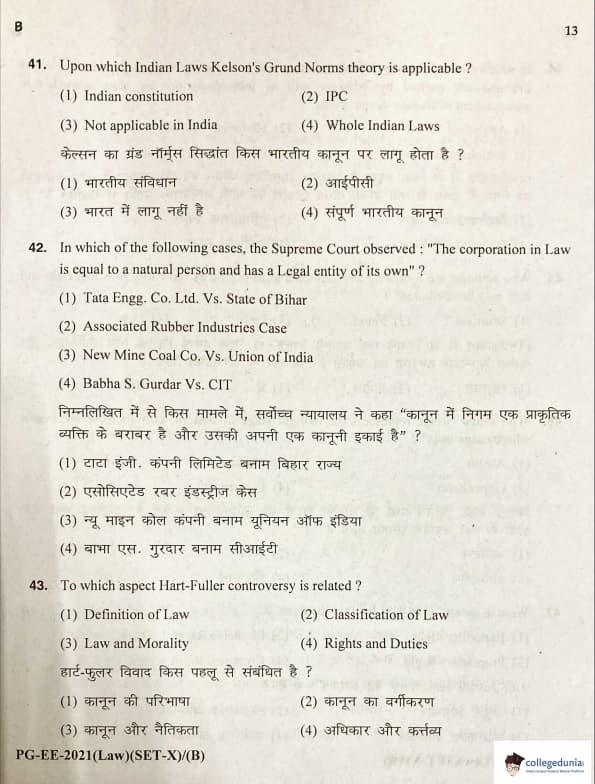 B

13

41. Upon which Indian Laws Kelson's Grund Norms theory is applicable ?

(1) Indian constitution
(2) IPC
(3) Not applicable in India
(4) Whole Indian Laws

केल्सन का ग्रंड नॉर्म्स सिद्धांत किस भारतीय कानून पर लागू होता है ?

(1) भारतीय संविधान
(2) आईपीसी
(3) भारत में लागू नहीं है
(4) संपूर्ण भारतीय कानून

42. In which of the following cases, the Supreme Court observed : "The corporation in Law is equal to a natural person and has a Legal entity of its own" ?

(1) Tata Engg. Co. Ltd. Vs. State of Bihar
(2) Associated Rubber Industries Case
(3) New Mine Coal Co. Vs. Union of India
(4) Babha S. Gurdar Vs. CIT

निम्नलिखित में से किस मामले में, सर्वोच्च न्यायालय ने कहा "कानून में निगम एक प्राकृतिक व्यक्ति के बराबर है और उसकी अपनी एक कानूनी इकाई है" ?

(1) टाटा इंजी. कंपनी लिमिटेड बनाम बिहार राज्य
(2) एसोसिएटेड रबर इंडस्ट्रीज केस
(3) न्यू माइन कोल कंपनी बनाम यूनियन ऑफ इंडिया
(4) बाभा एस. गुरदार बनाम सीआईटी

43. To which aspect Hart-Fuller controversy is related ?

(1) Definition of Law
(2) Classification of Law
(3) Law and Morality
(4) Rights and Duties

हार्ट-फुलर विवाद किस पहलू से संबंधित है ?

(1) कानून की परिभाषा
(2) कानून का वर्गीकरण
(3) कानून और नैतिकता
(4) अधिकार और कर्त्तव्य

PG-EE-2021(Law)(SET-X)/(B)

collegedunia